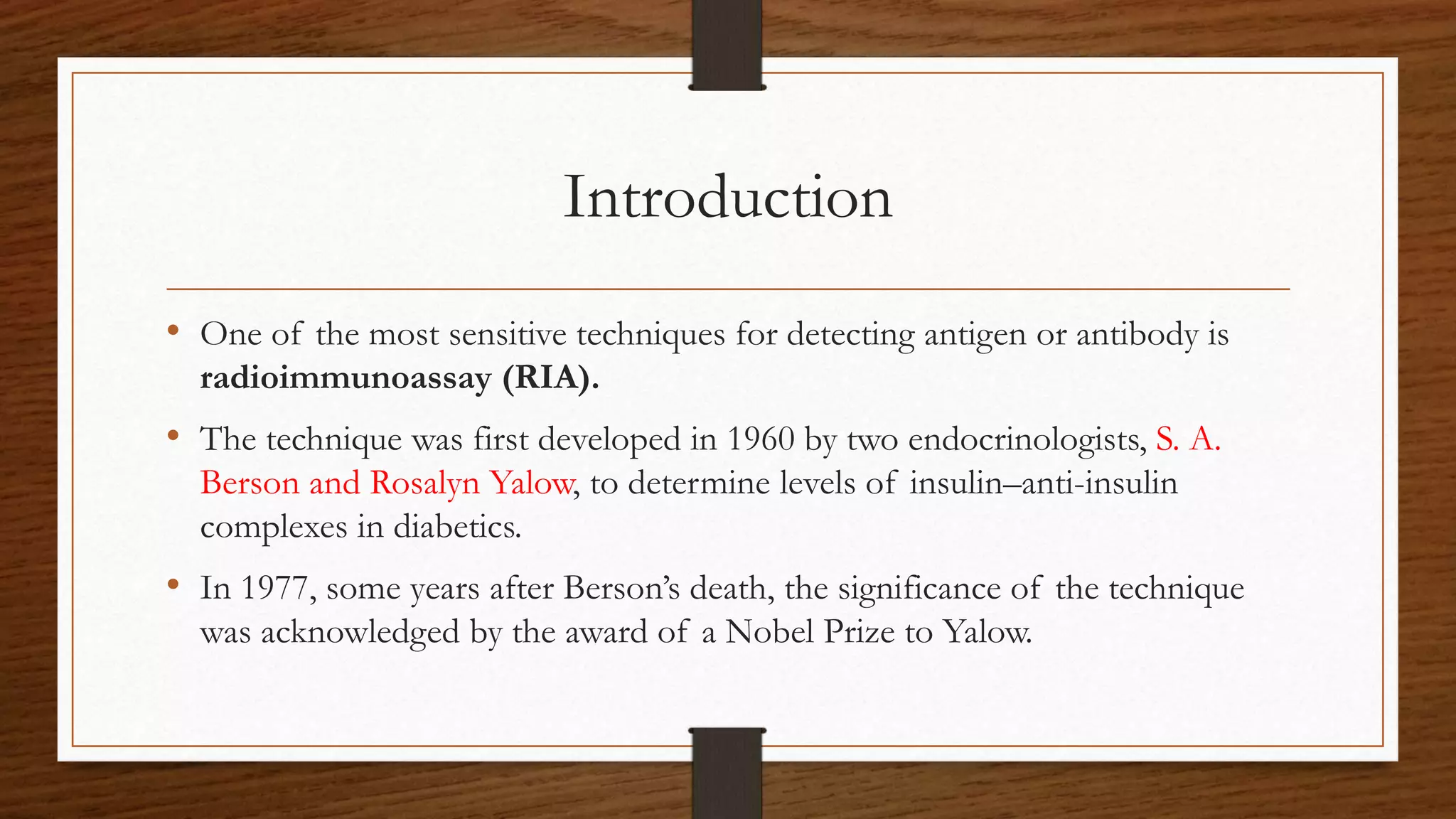 Introduction

• One of the most sensitive techniques for detecting antigen or antibody is radioimmunoassay (RIA).

• The technique was first developed in 1960 by two endocrinologists, S. A. Berson and Rosalyn Yalow, to determine levels of insulin–anti-insulin complexes in diabetics.

• In 1977, some years after Berson's death, the significance of the technique was acknowledged by the award of a Nobel Prize to Yalow.